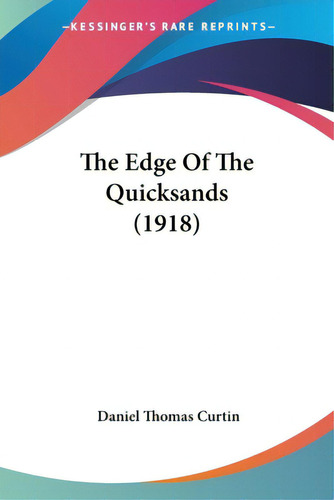 —KESSINGER'S RARE REPRINTS—

The Edge Of The Quicksands (1918)

Daniel Thomas Curtin